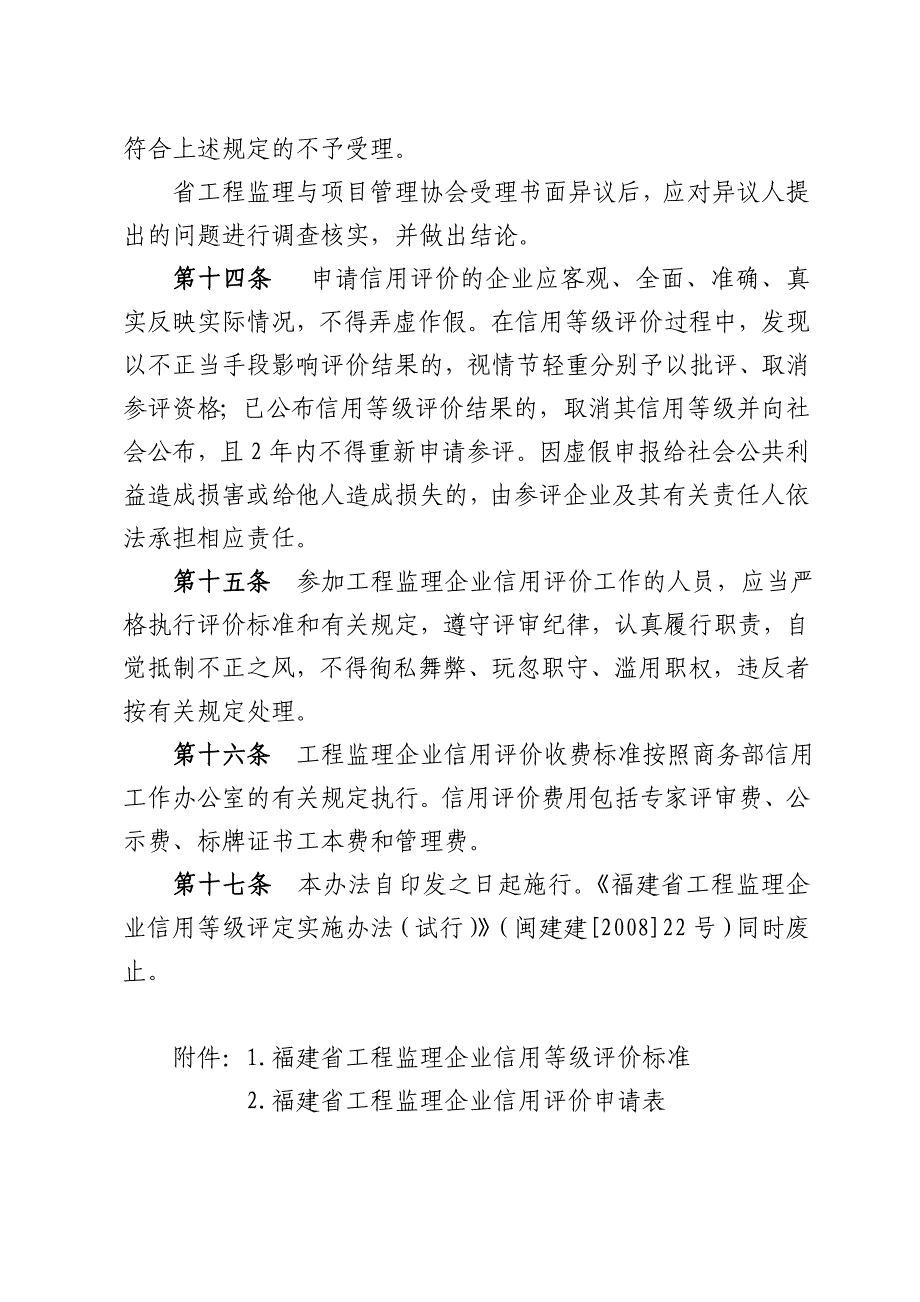 符合上述规定的不予受理。

省工程监理与项目管理协会受理书面异议后，应对异议人提出的问题进行调查核实，并做出结论。

第十四条　申请信用评价的企业应客观、全面、准确、真实反映实际情况，不得弄虚作假。在信用等级评价过程中，发现以不正当手段影响评价结果的，视情节轻重分别予以批评、取消参评资格；已公布信用等级评价结果的，取消其信用等级并向社会公布，且2年内不得重新申请参评。因虚假申报给社会公共利益造成损害或给他人造成损失的，由参评企业及其有关责任人依法承担相应责任。

第十五条　参加工程监理企业信用评价工作的人员，应当严格执行评价标准和有关规定，遵守评审纪律，认真履行职责，自觉抵制不正之风，不得徇私舞弊、玩忽职守、滥用职权，违反者按有关规定处理。

第十六条　工程监理企业信用评价收费标准按照商务部信用工作办公室的有关规定执行。信用评价费用包括专家评审费、公示费、标牌证书工本费和管理费。

第十七条　本办法自印发之日起施行。《福建省工程监理企业信用等级评定实施办法（试行）》（闽建建[2008]22号）同时废止。

附件：1.福建省工程监理企业信用等级评价标准
2.福建省工程监理企业信用评价申请表